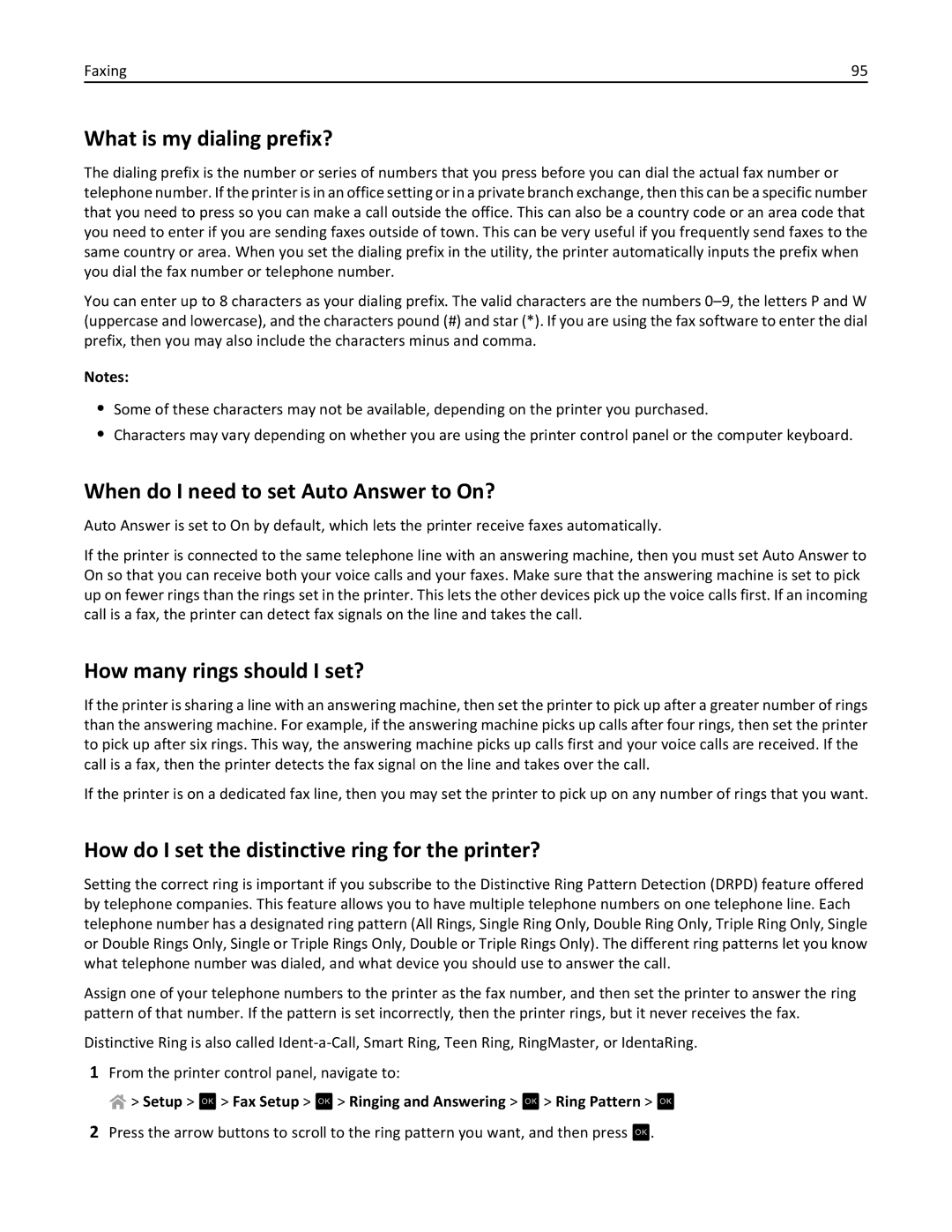 Faxing 95

What is my dialing prefix?

The dialing prefix is the number or series of numbers that you press before you can dial the actual fax number or telephone number. If the printer is in an office setting or in a private branch exchange, then this can be a specific number that you need to press so you can make a call outside the office. This can also be a country code or an area code that you need to enter if you are sending faxes outside of town. This can be very useful if you frequently send faxes to the same country or area. When you set the dialing prefix in the utility, the printer automatically inputs the prefix when you dial the fax number or telephone number.

You can enter up to 8 characters as your dialing prefix. The valid characters are the numbers 0–9, the letters P and W (uppercase and lowercase), and the characters pound (#) and star (*). If you are using the fax software to enter the dial prefix, then you may also include the characters minus and comma.

Notes:

• Some of these characters may not be available, depending on the printer you purchased.
• Characters may vary depending on whether you are using the printer control panel or the computer keyboard.

When do I need to set Auto Answer to On?

Auto Answer is set to On by default, which lets the printer receive faxes automatically.

If the printer is connected to the same telephone line with an answering machine, then you must set Auto Answer to On so that you can receive both your voice calls and your faxes. Make sure that the answering machine is set to pick up on fewer rings than the rings set in the printer. This lets the other devices pick up the voice calls first. If an incoming call is a fax, the printer can detect fax signals on the line and takes the call.

How many rings should I set?

If the printer is sharing a line with an answering machine, then set the printer to pick up after a greater number of rings than the answering machine. For example, if the answering machine picks up calls after four rings, then set the printer to pick up after six rings. This way, the answering machine picks up calls first and your voice calls are received. If the call is a fax, then the printer detects the fax signal on the line and takes over the call.

If the printer is on a dedicated fax line, then you may set the printer to pick up on any number of rings that you want.

How do I set the distinctive ring for the printer?

Setting the correct ring is important if you subscribe to the Distinctive Ring Pattern Detection (DRPD) feature offered by telephone companies. This feature allows you to have multiple telephone numbers on one telephone line. Each telephone number has a designated ring pattern (All Rings, Single Ring Only, Double Ring Only, Triple Ring Only, Single or Double Rings Only, Single or Triple Rings Only, Double or Triple Rings Only). The different ring patterns let you know what telephone number was dialed, and what device you should use to answer the call.

Assign one of your telephone numbers to the printer as the fax number, and then set the printer to answer the ring pattern of that number. If the pattern is set incorrectly, then the printer rings, but it never receives the fax.

Distinctive Ring is also called Ident-a-Call, Smart Ring, Teen Ring, RingMaster, or IdentaRing.

1 From the printer control panel, navigate to:

> Setup > OK > Fax Setup > OK > Ringing and Answering > OK > Ring Pattern > OK

2 Press the arrow buttons to scroll to the ring pattern you want, and then press OK.